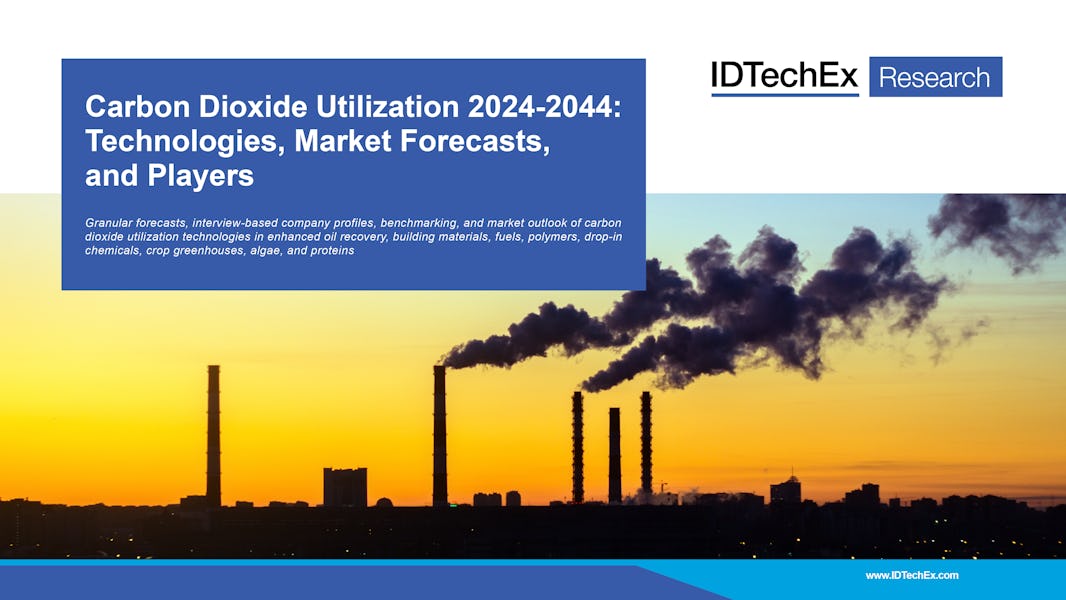 IDTechEx Research

Carbon Dioxide Utilization 2024-2044: Technologies, Market Forecasts, and Players

Granular forecasts, interview-based company profiles, benchmarking, and market outlook of carbon dioxide utilization technologies in enhanced oil recovery, building materials, fuels, polymers, drop-in chemicals, crop greenhouses, algae, and proteins

www.IDTechEx.com